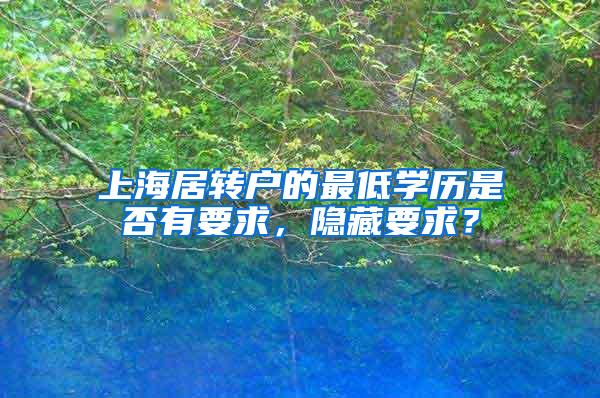 上海居转户的最低学历是否有要求，隐藏要求？